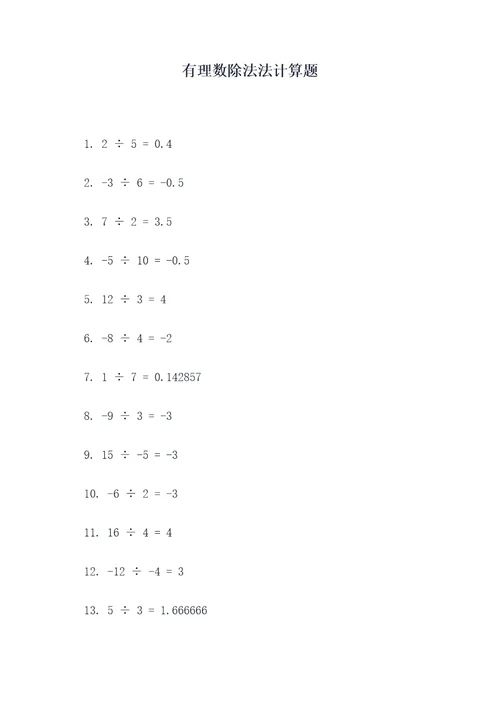 有理数除法法计算题

1. $2 \div 5 = 0.4$

2. $-3 \div 6 = -0.5$

3. $7 \div 2 = 3.5$

4. $-5 \div 10 = -0.5$

5. $12 \div 3 = 4$

6. $-8 \div 4 = -2$

7. $1 \div 7 = 0.142857$

8. $-9 \div 3 = -3$

9. $15 \div -5 = -3$

10. $-6 \div 2 = -3$

11. $16 \div 4 = 4$

12. $-12 \div -4 = 3$

13. $5 \div 3 = 1.666666$